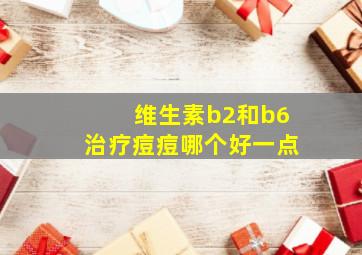 维生素b2和b6
治疗痘痘哪个好一点